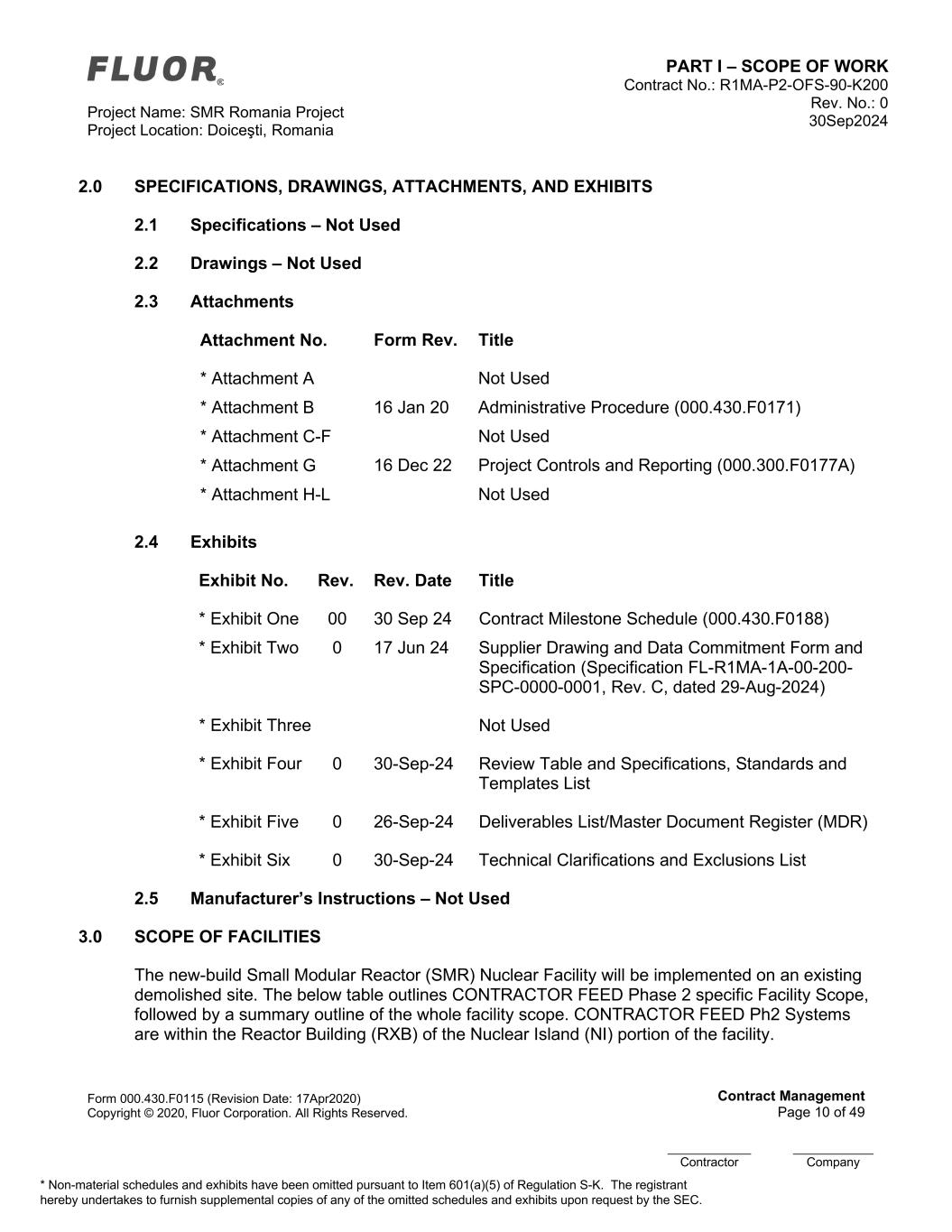 FLUOR®

Project Name: SMR Romania Project
Project Location: Doiceşti, Romania

PART I – SCOPE OF WORK
Contract No.: R1MA-P2-OFS-90-K200
Rev. No.: 0
30Sep2024

2.0 SPECIFICATIONS, DRAWINGS, ATTACHMENTS, AND EXHIBITS

2.1 Specifications – Not Used

2.2 Drawings – Not Used

2.3 Attachments

| Attachment No. | Form Rev. | Title |
|---|---|---|
| * Attachment A | | Not Used |
| * Attachment B | 16 Jan 20 | Administrative Procedure (000.430.F0171) |
| * Attachment C-F | | Not Used |
| * Attachment G | 16 Dec 22 | Project Controls and Reporting (000.300.F0177A) |
| * Attachment H-L | | Not Used |

2.4 Exhibits

| Exhibit No. | Rev. | Rev. Date | Title |
|---|---|---|---|
| * Exhibit One | 00 | 30 Sep 24 | Contract Milestone Schedule (000.430.F0188) |
| * Exhibit Two | 0 | 17 Jun 24 | Supplier Drawing and Data Commitment Form and Specification (Specification FL-R1MA-1A-00-200-SPC-0000-0001, Rev. C, dated 29-Aug-2024) |
| * Exhibit Three | | | Not Used |
| * Exhibit Four | 0 | 30-Sep-24 | Review Table and Specifications, Standards and Templates List |
| * Exhibit Five | 0 | 26-Sep-24 | Deliverables List/Master Document Register (MDR) |
| * Exhibit Six | 0 | 30-Sep-24 | Technical Clarifications and Exclusions List |

2.5 Manufacturer's Instructions – Not Used

3.0 SCOPE OF FACILITIES

The new-build Small Modular Reactor (SMR) Nuclear Facility will be implemented on an existing demolished site. The below table outlines CONTRACTOR FEED Phase 2 specific Facility Scope, followed by a summary outline of the whole facility scope. CONTRACTOR FEED Ph2 Systems are within the Reactor Building (RXB) of the Nuclear Island (NI) portion of the facility.

Form 000.430.F0115 (Revision Date: 17Apr2020)
Copyright © 2020, Fluor Corporation. All Rights Reserved.

Contract Management
Page 10 of 49

Contractor Company

* Non-material schedules and exhibits have been omitted pursuant to Item 601(a)(5) of Regulation S-K. The registrant hereby undertakes to furnish supplemental copies of any of the omitted schedules and exhibits upon request by the SEC.